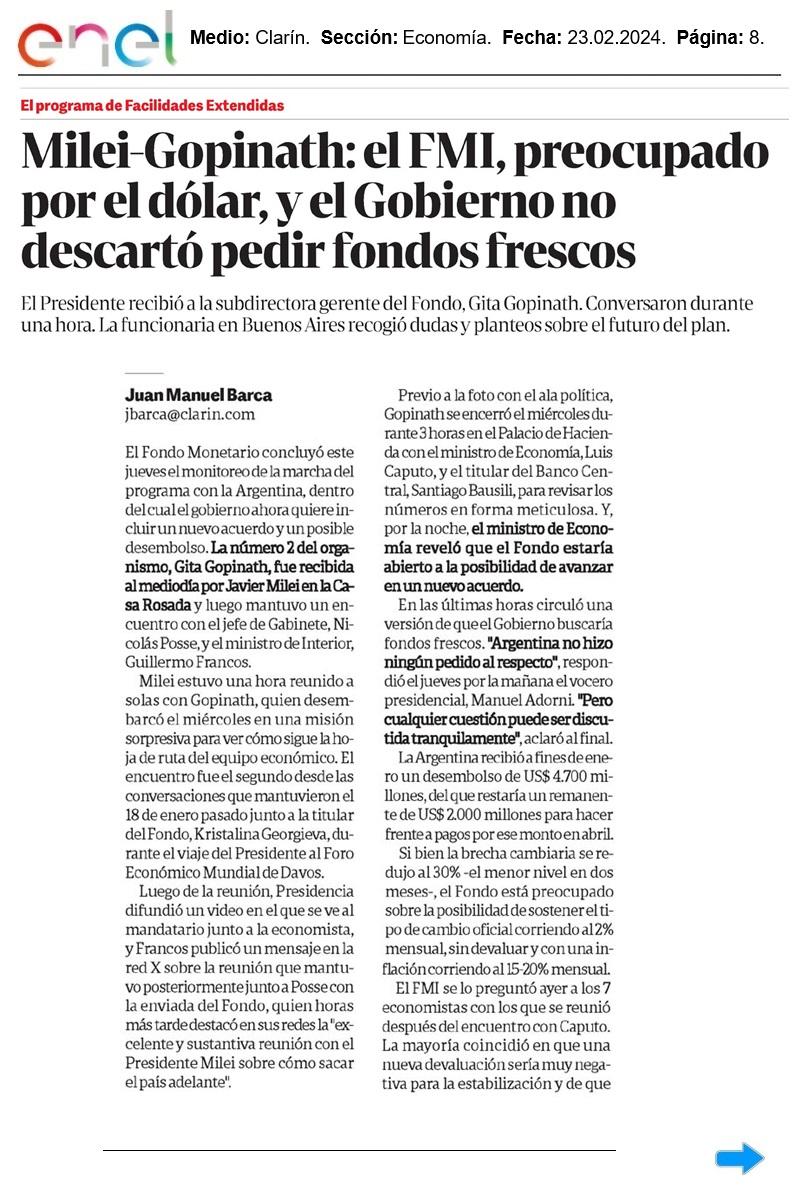 enel Medio: Clarín. Sección: Economía. Fecha: 23.02.2024. Página: 8.

El programa de Facilidades Extendidas

Milei-Gopinath: el FMI, preocupado por el dólar, y el Gobierno no descartó pedir fondos frescos

El Presidente recibió a la subdirectora gerente del Fondo, Gita Gopinath. Conversaron durante una hora. La funcionaria en Buenos Aires recogió dudas y planteos sobre el futuro del plan.

Juan Manuel Barca
jbarca@clarin.com

El Fondo Monetario concluyó este jueves el monitoreo de la marcha del programa con la Argentina, dentro del cual el gobierno ahora quiere incluir un nuevo acuerdo y un posible desembolso. La número 2 del organismo, Gita Gopinath, fue recibida al mediodía por Javier Milei en la Casa Rosada y luego mantuvo un encuentro con el jefe de Gabinete, Nicolás Posse, y el ministro de Interior, Guillermo Francos.

Milei estuvo una hora reunido a solas con Gopinath, quien desembarcó el miércoles en una misión sorpresiva para ver cómo sigue la hoja de ruta del equipo económico. El encuentro fue el segundo desde las conversaciones que mantuvieron el 18 de enero pasado junto a la titular del Fondo, Kristalina Georgieva, durante el viaje del Presidente al Foro Económico Mundial de Davos.

Luego de la reunión, Presidencia difundió un video en el que se ve al mandatario junto a la economista, y Francos publicó un mensaje en la red X sobre la reunión que mantuvo posteriormente junto a Posse con la enviada del Fondo, quien horas más tarde destacó en sus redes la "excelente y sustantiva reunión con el Presidente Milei sobre cómo sacar el país adelante".

Previo a la foto con el ala política, Gopinath se encerró el miércoles durante 3 horas en el Palacio de Hacienda con el ministro de Economía, Luis Caputo, y el titular del Banco Central, Santiago Bausili, para revisar los números en forma meticulosa. Y, por la noche, el ministro de Economía reveló que el Fondo estaría abierto a la posibilidad de avanzar en un nuevo acuerdo.

En las últimas horas circuló una versión de que el Gobierno buscaría fondos frescos. "Argentina no hizo ningún pedido al respecto", respondió el jueves por la mañana el vocero presidencial, Manuel Adorni. "Pero cualquier cuestión puede ser discutida tranquilamente", aclaró al final.

La Argentina recibió a fines de enero un desembolso de US$ 4.700 millones, del que restaría un remanente de US$ 2.000 millones para hacer frente a pagos por ese monto en abril.

Si bien la brecha cambiaria se redujo al 30% -el menor nivel en dos meses-, el Fondo está preocupado sobre la posibilidad de sostener el tipo de cambio oficial corriendo al 2% mensual, sin devaluar y con una inflación corriendo al 15-20% mensual.

El FMI se lo preguntó ayer a los 7 economistas con los que se reunió después del encuentro con Caputo. La mayoría coincidió en que una nueva devaluación sería muy negativa para la estabilización y de que